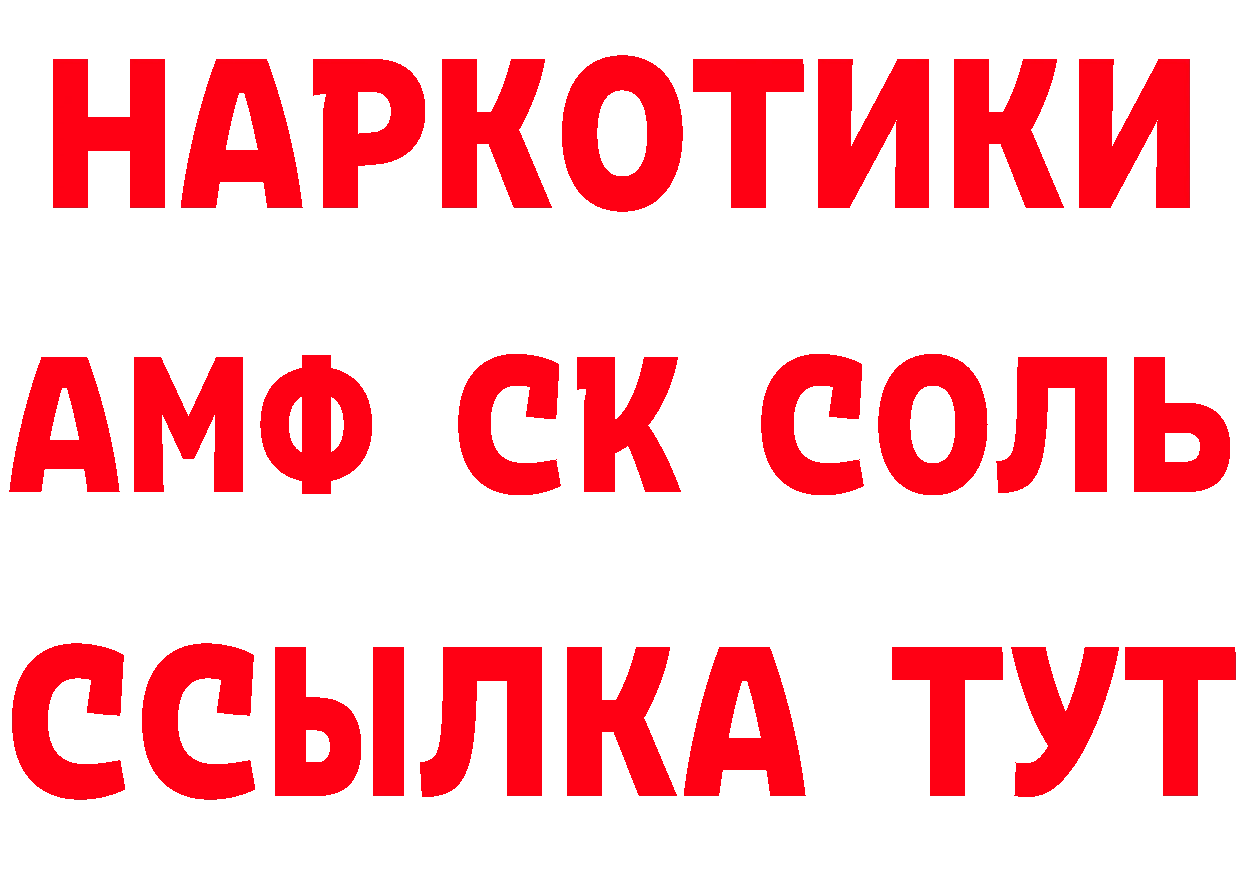 НАРКОТИКИ

АМФ СК СОЛЬ

ССЫЛКА ТУТ